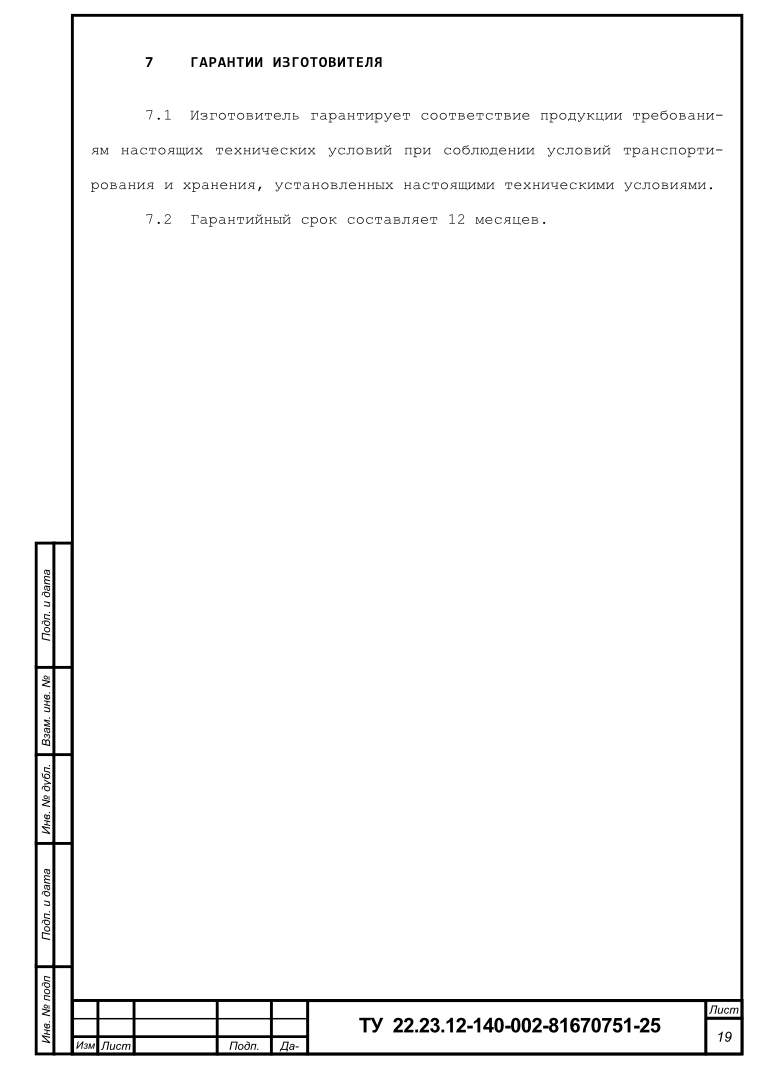 7 ГАРАНТИИ ИЗГОТОВИТЕЛЯ

7.1 Изготовитель гарантирует соответствие продукции требованиям настоящих технических условий при соблюдении условий транспортирования и хранения, установленных настоящими техническими условиями.

7.2 Гарантийный срок составляет 12 месяцев.

Подп. и дата
Взам. инв. №
Инв. № дубл.
Подп. и дата
Инв. № подп

Изм
Лист
Подп.
Да-

ТУ 22.23.12-140-002-81670751-25

Лист
19